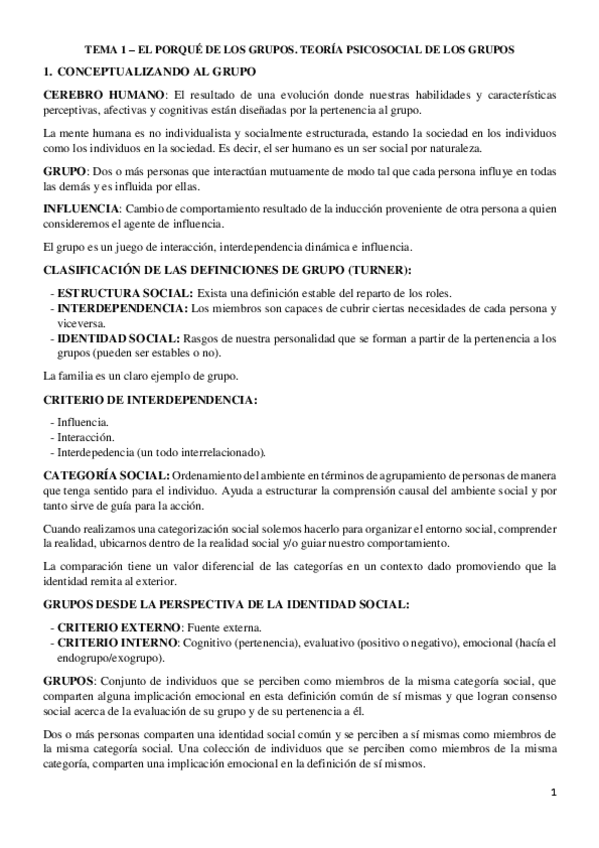 TEMA 1 – EL PORQUÉ DE LOS GRUPOS. TEORÍA PSICOSOCIAL DE LOS GRUPOS

1. CONCEPTUALIZANDO AL GRUPO

CEREBRO HUMANO: El resultado de una evolución donde nuestras habilidades y características perceptivas, afectivas y cognitivas están diseñadas por la pertenencia al grupo.

La mente humana es no individualista y socialmente estructurada, estando la sociedad en los individuos como los individuos en la sociedad. Es decir, el ser humano es un ser social por naturaleza.

GRUPO: Dos o más personas que interactúan mutuamente de modo tal que cada persona influye en todas las demás y es influida por ellas.

INFLUENCIA: Cambio de comportamiento resultado de la inducción proveniente de otra persona a quien consideremos el agente de influencia.

El grupo es un juego de interacción, interdependencia dinámica e influencia.

CLASIFICACIÓN DE LAS DEFINICIONES DE GRUPO (TURNER):

- ESTRUCTURA SOCIAL: Exista una definición estable del reparto de los roles.
- INTERDEPENDENCIA: Los miembros son capaces de cubrir ciertas necesidades de cada persona y viceversa.
- IDENTIDAD SOCIAL: Rasgos de nuestra personalidad que se forman a partir de la pertenencia a los grupos (pueden ser estables o no).

La familia es un claro ejemplo de grupo.

CRITERIO DE INTERDEPENDENCIA:

- Influencia.
- Interacción.
- Interdepedencia (un todo interrelacionado).

CATEGORÍA SOCIAL: Ordenamiento del ambiente en términos de agrupamiento de personas de manera que tenga sentido para el individuo. Ayuda a estructurar la comprensión causal del ambiente social y por tanto sirve de guía para la acción.

Cuando realizamos una categorización social solemos hacerlo para organizar el entorno social, comprender la realidad, ubicarnos dentro de la realidad social y/o guiar nuestro comportamiento.

La comparación tiene un valor diferencial de las categorías en un contexto dado promoviendo que la identidad remita al exterior.

GRUPOS DESDE LA PERSPECTIVA DE LA IDENTIDAD SOCIAL:

- CRITERIO EXTERNO: Fuente externa.
- CRITERIO INTERNO: Cognitivo (pertenencia), evaluativo (positivo o negativo), emocional (hacía el endogrupo/exogrupo).

GRUPOS: Conjunto de individuos que se perciben como miembros de la misma categoría social, que comparten alguna implicación emocional en esta definición común de sí mismas y que logran consenso social acerca de la evaluación de su grupo y de su pertenencia a él.

Dos o más personas comparten una identidad social común y se perciben a sí mismas como miembros de la misma categoría social. Una colección de individuos que se perciben como miembros de la misma categoría, comparten una implicación emocional en la definición de sí mismos.

1